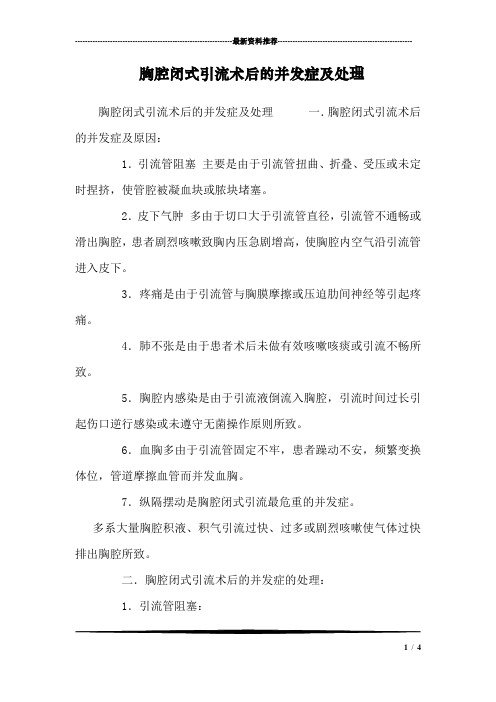 最新资料推荐

胸腔闭式引流术后的并发症及处理

胸腔闭式引流术后的并发症及处理　　一. 胸腔闭式引流术后的并发症及原因：

1. 引流管阻塞 主要是由于引流管扭曲、折叠、受压或未定时捏挤，使管腔被凝血块或脓块堵塞。

2. 皮下气肿 多由于切口大于引流管直径，引流管不通畅或滑出胸腔，患者剧烈咳嗽致胸内压急剧增高，使胸腔内空气沿引流管进入皮下。

3. 疼痛是由于引流管与胸膜摩擦或压迫肋间神经等引起疼痛。

4. 肺不张是由于患者术后未做有效咳嗽咳痰或引流不畅所致。

5. 胸腔内感染是由于引流液倒流入胸腔，引流时间过长引起伤口逆行感染或未遵守无菌操作原则所致。

6. 血胸多由于引流管固定不牢，患者躁动不安，频繁变换体位，管道摩擦血管而并发血胸。

7. 纵隔摆动是胸腔闭式引流最危重的并发症。

多系大量胸腔积液、积气引流过快、过多或剧烈咳嗽使气体过快排出胸腔所致。

二. 胸腔闭式引流术后的并发症的处理：

1. 引流管阻塞：

1 / 4